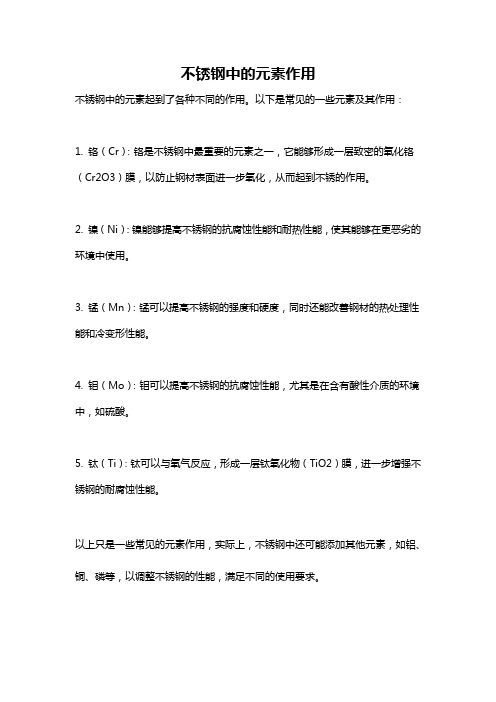 不锈钢中的元素作用

不锈钢中的元素起到了各种不同的作用。以下是常见的一些元素及其作用：

1. 铬（Cr）：铬是不锈钢中最重要的元素之一，它能够形成一层致密的氧化铬（Cr2O3）膜，以防止钢材表面进一步氧化，从而起到不锈的作用。

2. 镍（Ni）：镍能够提高不锈钢的抗腐蚀性能和耐热性能，使其能够在更恶劣的环境中使用。

3. 锰（Mn）：锰可以提高不锈钢的强度和硬度，同时还能改善钢材的热处理性能和冷变形性能。

4. 钼（Mo）：钼可以提高不锈钢的抗腐蚀性能，尤其是在含有酸性介质的环境中，如硫酸。

5. 钛（Ti）：钛可以与氧气反应，形成一层钛氧化物（TiO2）膜，进一步增强不锈钢的耐腐蚀性能。

以上只是一些常见的元素作用，实际上，不锈钢中还可能添加其他元素，如铝、铜、磷等，以调整不锈钢的性能，满足不同的使用要求。